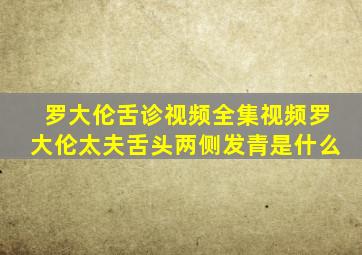 罗大伦舌诊视频全集视频罗大伦太夫舌头两侧发青是什么